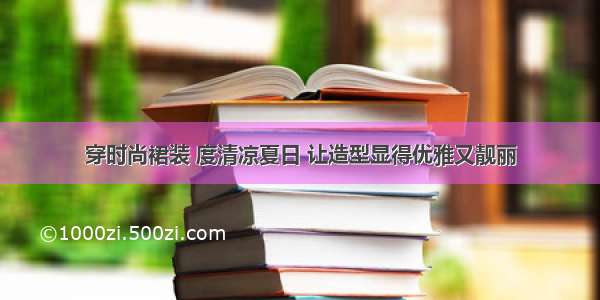 穿时尚裙装 度清凉夏日 让造型显得优雅又靓丽

©1000zi.500zi.com